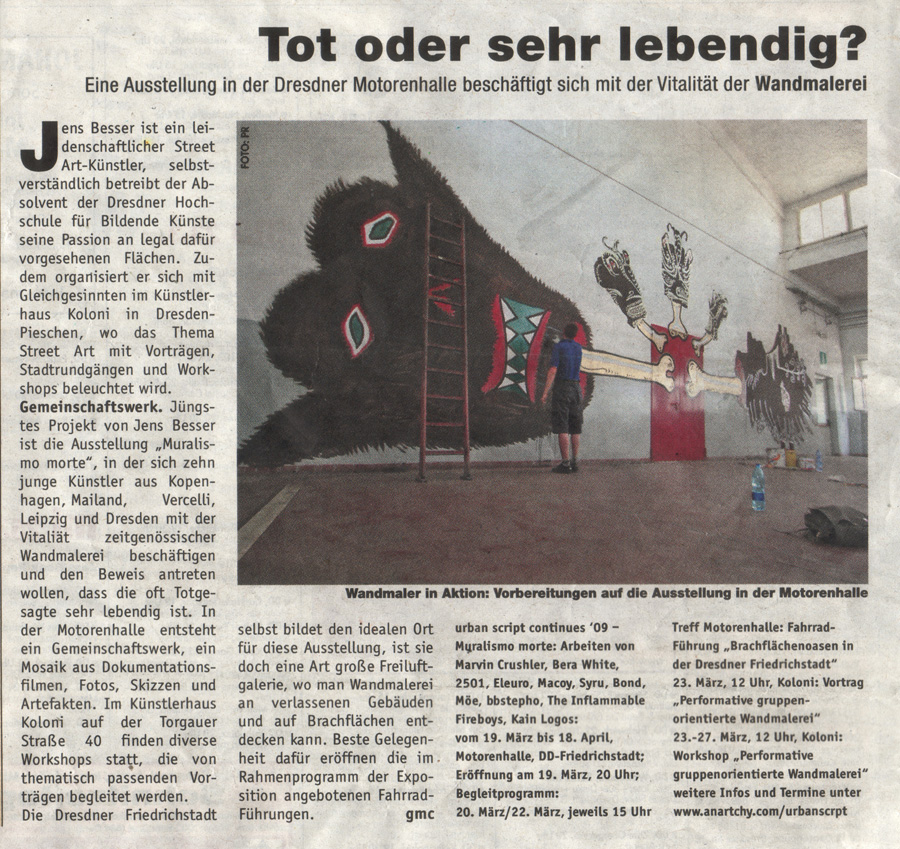 Tot oder sehr lebendig?

Eine Ausstellung in der Dresdner Motorenhalle beschäftigt sich mit der Vitalität der Wandmalerei

Jens Besser ist ein leidenschaftlicher Street Art-Künstler, selbstverständlich betreibt der Absolvent der Dresdner Hochschule für Bildende Künste seine Passion an legal dafür vorgesehenen Flächen. Zudem organisiert er sich mit Gleichgesinnten im Künstlerhaus Koloni in Dresden-Pieschen, wo das Thema Street Art mit Vorträgen, Stadtrundgängen und Workshops beleuchtet wird.

Gemeinschaftswerk. Jüngstes Projekt von Jens Besser ist die Ausstellung „Muralismo morte", in der sich zehn junge Künstler aus Kopenhagen, Mailand, Vercelli, Leipzig und Dresden mit der Vitaliät zeitgenössischer Wandmalerei beschäftigen und den Beweis antreten wollen, dass die oft Totgesagte sehr lebendig ist. In der Motorenhalle entsteht ein Gemeinschaftswerk, ein Mosaik aus Dokumentationsfilmen, Fotos, Skizzen und Artefakten. Im Künstlerhaus Koloni auf der Torgauer Straße 40 finden diverse Workshops statt, die von thematisch passenden Vorträgen begleitet werden. Die Dresdner Friedrichstadt selbst bildet den idealen Ort für diese Ausstellung, ist sie doch eine Art große Freiluftgalerie, wo man Wandmalerei an verlassenen Gebäuden und auf Brachflächen entdecken kann. Beste Gelegenheit dafür eröffnen die im Rahmenprogramm der Exposition angebotenen Fahrrad-Führungen. gmc

FOTO: PR

Wandmaler in Aktion: Vorbereitungen auf die Ausstellung in der Motorenhalle

urban script continues '09 – Muralismo morte: Arbeiten von Marvin Crushler, Bera White, 2501, Eleuro, Macoy, Syru, Bond, Möe, bbstepho, The Inflammable Fireboys, Kain Logos: vom 19. März bis 18. April, Motorenhalle, DD-Friedrichstadt; Eröffnung am 19. März, 20 Uhr; Begleitprogramm: 20. März/22. März, jeweils 15 Uhr Treff Motorenhalle: Fahrrad-Führung „Brachflächenoasen in der Dresdner Friedrichstadt" 23. März, 12 Uhr, Koloni: Vortrag „Performative gruppenorientierte Wandmalerei" 23.-27. März, 12 Uhr, Koloni: Workshop „Performative gruppenorientierte Wandmalerei" weitere Infos und Termine unter www.anartchy.com/urbanscrpt